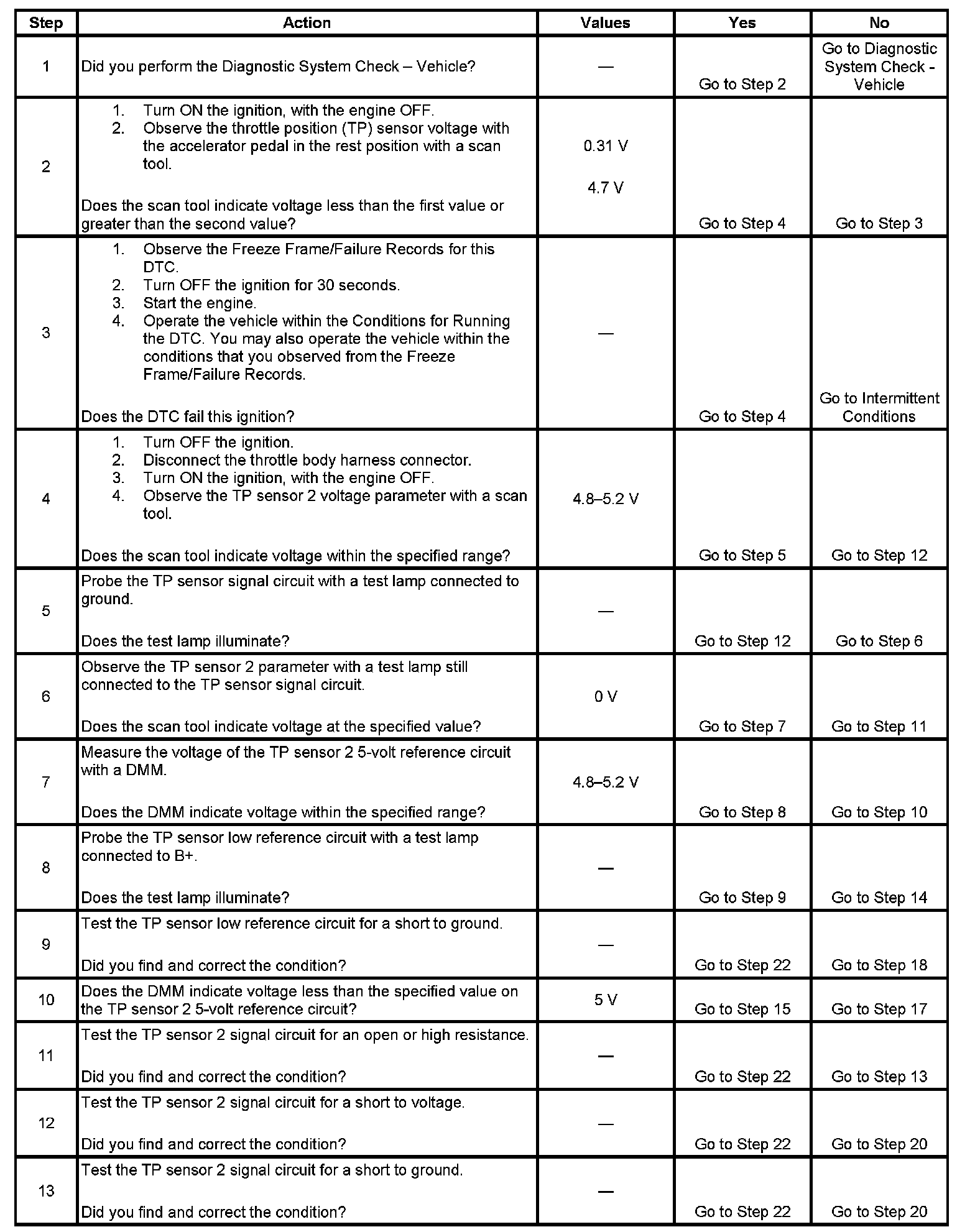 | Step | Action | Values | Yes | No |
|---|---|---|---|---|
| 1 | Did you perform the Diagnostic System Check – Vehicle? | — | Go to Step 2 | Go to Diagnostic System Check - Vehicle |
| 2 | 1. Turn ON the ignition, with the engine OFF. 2. Observe the throttle position (TP) sensor voltage with the accelerator pedal in the rest position with a scan tool. Does the scan tool indicate voltage less than the first value or greater than the second value? | 0.31 V 4.7 V | Go to Step 4 | Go to Step 3 |
| 3 | 1. Observe the Freeze Frame/Failure Records for this DTC. 2. Turn OFF the ignition for 30 seconds. 3. Start the engine. 4. Operate the vehicle within the Conditions for Running the DTC. You may also operate the vehicle within the conditions that you observed from the Freeze Frame/Failure Records. Does the DTC fail this ignition? | — | Go to Step 4 | Go to Intermittent Conditions |
| 4 | 1. Turn OFF the ignition. 2. Disconnect the throttle body harness connector. 3. Turn ON the ignition, with the engine OFF. 4. Observe the TP sensor 2 voltage parameter with a scan tool. Does the scan tool indicate voltage within the specified range? | 4.8–5.2 V | Go to Step 5 | Go to Step 12 |
| 5 | Probe the TP sensor signal circuit with a test lamp connected to ground. Does the test lamp illuminate? | — | Go to Step 12 | Go to Step 6 |
| 6 | Observe the TP sensor 2 parameter with a test lamp still connected to the TP sensor signal circuit. Does the scan tool indicate voltage at the specified value? | 0 V | Go to Step 7 | Go to Step 11 |
| 7 | Measure the voltage of the TP sensor 2 5-volt reference circuit with a DMM. Does the DMM indicate voltage within the specified range? | 4.8–5.2 V | Go to Step 8 | Go to Step 10 |
| 8 | Probe the TP sensor low reference circuit with a test lamp connected to B+. Does the test lamp illuminate? | — | Go to Step 9 | Go to Step 14 |
| 9 | Test the TP sensor low reference circuit for a short to ground. Did you find and correct the condition? | — | Go to Step 22 | Go to Step 18 |
| 10 | Does the DMM indicate voltage less than the specified value on the TP sensor 2 5-volt reference circuit? | 5 V | Go to Step 15 | Go to Step 17 |
| 11 | Test the TP sensor 2 signal circuit for an open or high resistance. Did you find and correct the condition? | — | Go to Step 22 | Go to Step 13 |
| 12 | Test the TP sensor 2 signal circuit for a short to voltage. Did you find and correct the condition? | — | Go to Step 22 | Go to Step 20 |
| 13 | Test the TP sensor 2 signal circuit for a short to ground. Did you find and correct the condition? | — | Go to Step 22 | Go to Step 20 |